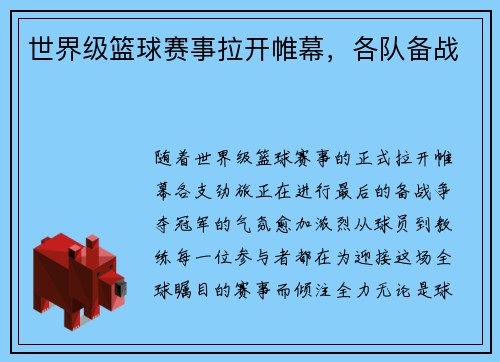 世界级篮球赛事拉开帷幕，各队备战

随着世界级篮球赛事的正式拉开帷幕各支劲旅正在进行最后的备战争夺冠军的气氛愈加激烈从球员到教练每一位参与者都在为迎接这场全球瞩目的赛事而倾注全力无论是球